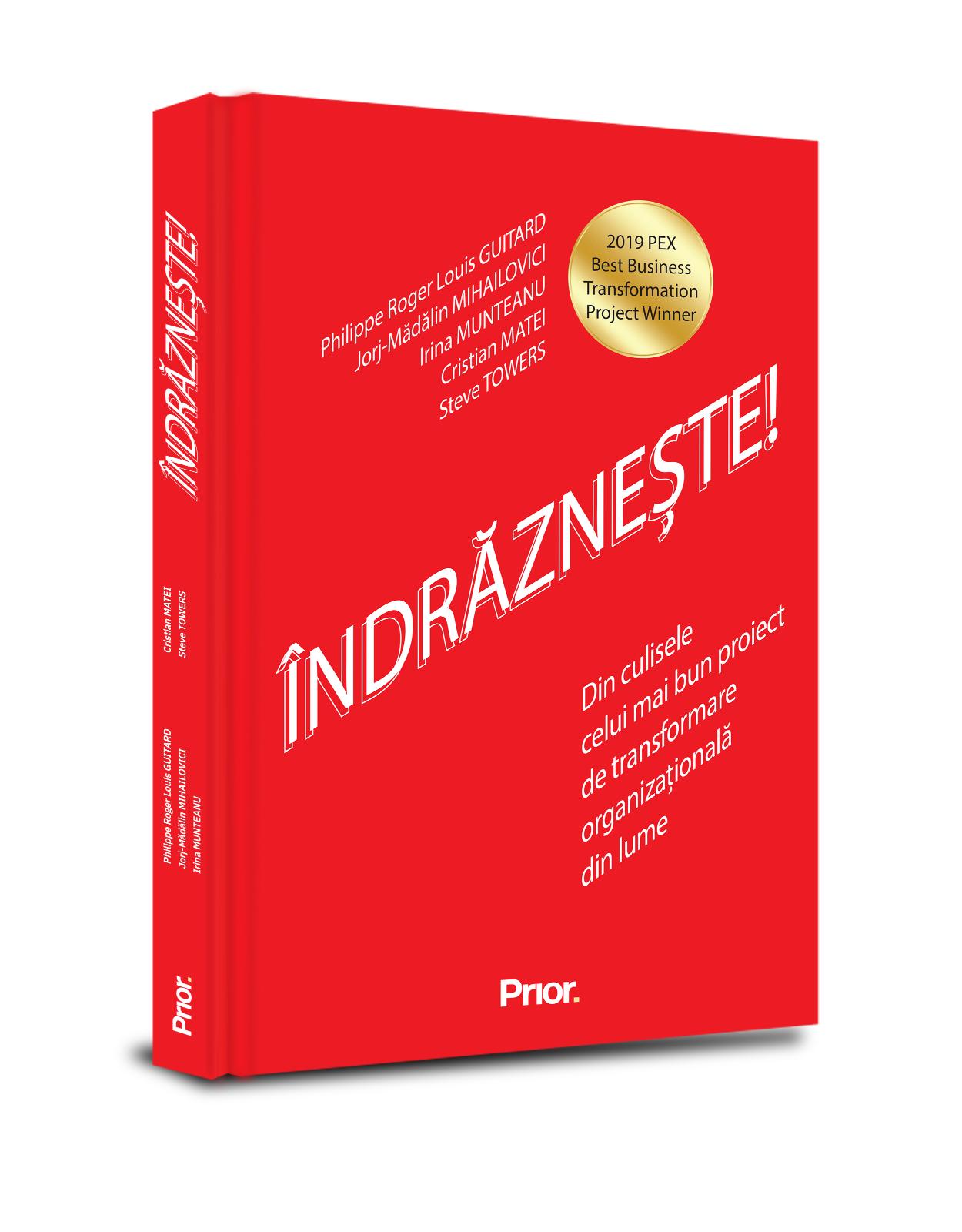 ÎNDRĂZNEȘTE!

Cristian MATEI
Steve TOWERS

Philippe Roger Louis GUITARD
Jorj-Mădălin MIHAILOVICI
Irina MUNTEANU

Prior.

Philippe Roger Louis GUITARD
Jorj-Mădălin MIHAILOVICI
Irina MUNTEANU
Cristian MATEI
Steve TOWERS

2019 PEX
Best Business
Transformation
Project Winner

ÎNDRĂZNEȘTE!

Din culisele celui mai bun proiect de transformare organizațională din lume

Prior.